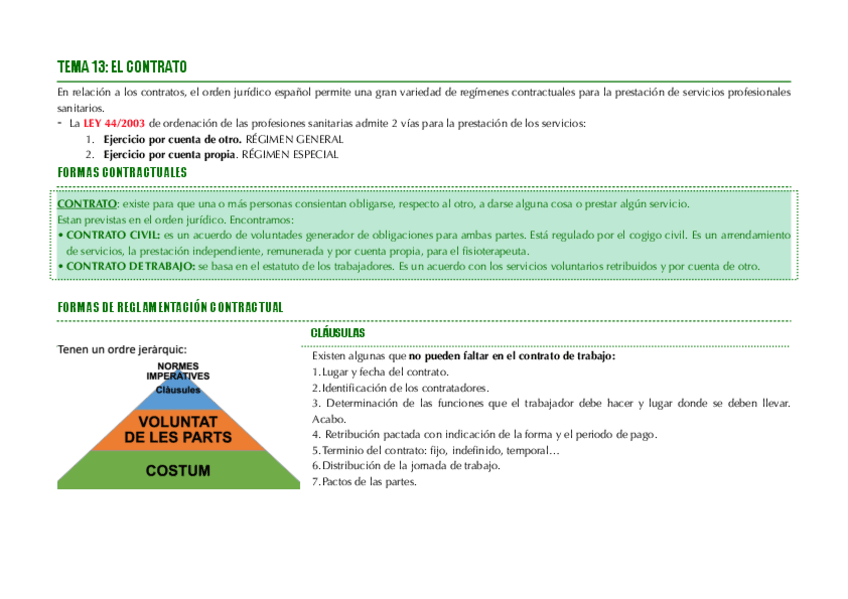 TEMA 13: EL CONTRATO

En relación a los contratos, el orden jurídico español permite una gran variedad de regímenes contractuales para la prestación de servicios profesionales sanitarios.

- La LEY 44/2003 de ordenación de las profesiones sanitarias admite 2 vías para la prestación de los servicios:
1. Ejercicio por cuenta de otro. RÉGIMEN GENERAL
2. Ejercicio por cuenta propia. RÉGIMEN ESPECIAL

FORMAS CONTRACTUALES

CONTRATO: existe para que una o más personas consientan obligarse, respecto al otro, a darse alguna cosa o prestar algún servicio.
Estan previstas en el orden jurídico. Encontramos:
• CONTRATO CIVIL: es un acuerdo de voluntades generador de obligaciones para ambas partes. Está regulado por el cogigo civil. Es un arrendamiento de servicios, la prestación independiente, remunerada y por cuenta propia, para el fisioterapeuta.
• CONTRATO DE TRABAJO: se basa en el estatuto de los trabajadores. Es un acuerdo con los servicios voluntarios retribuidos y por cuenta de otro.

FORMAS DE REGLAMENTACIÓN CONTRACTUAL

Tenen un ordre jeràrquic:

NORMES IMPERATIVES
Clàusules
VOLUNTAT DE LES PARTS
COSTUM

CLÁUSULAS

Existen algunas que no pueden faltar en el contrato de trabajo:
1. Lugar y fecha del contrato.
2. Identificación de los contratadores.
3. Determinación de las funciones que el trabajador debe hacer y lugar donde se deben llevar. Acabo.
4. Retribución pactada con indicación de la forma y el periodo de pago.
5. Terminio del contrato: fijo, indefinido, temporal…
6. Distribución de la jornada de trabajo.
7. Pactos de las partes.